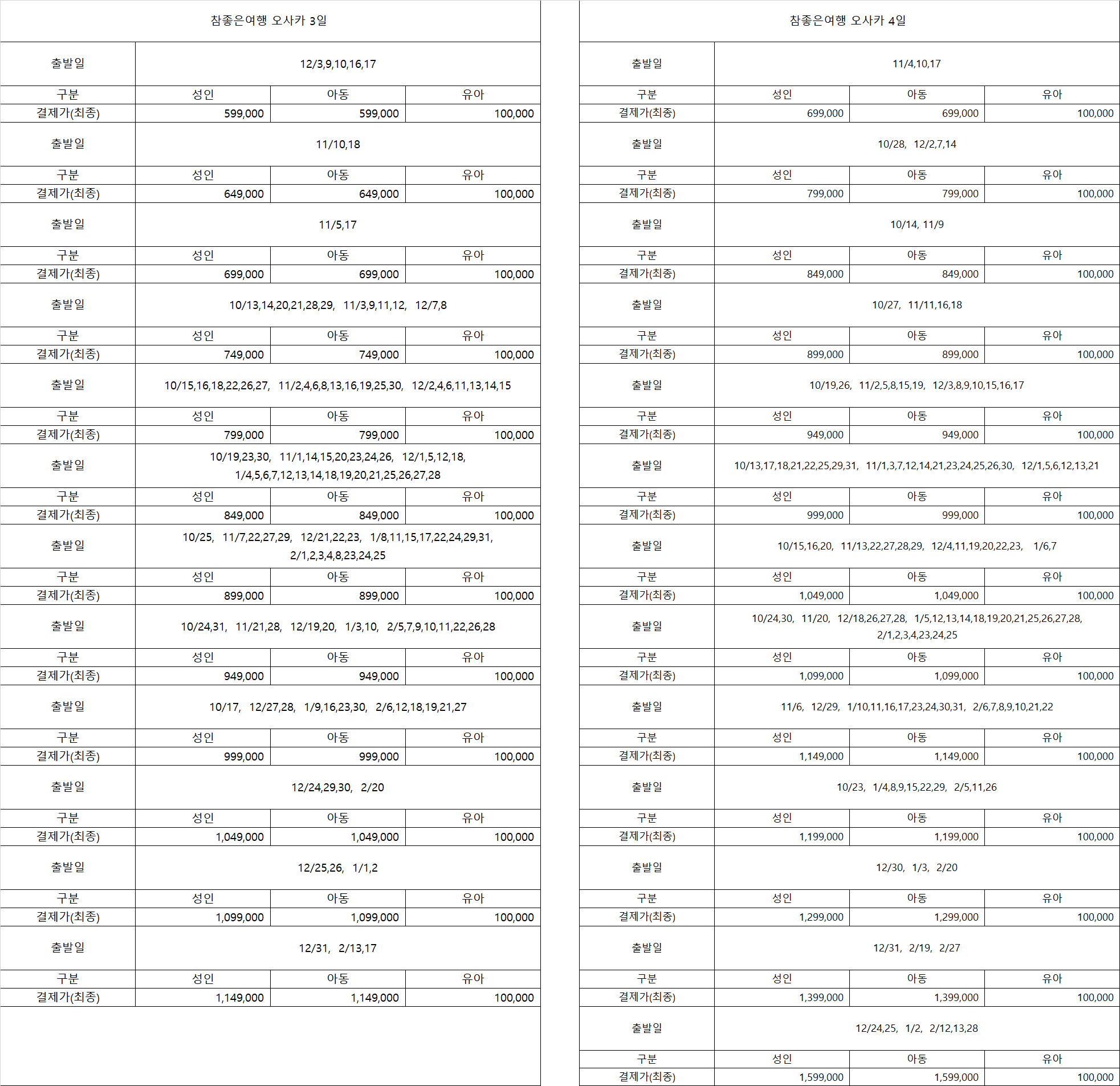 참좋은여행 오사카 3일

| 출발일 | 12/3,9,10,16,17 | | |
|---|---|---|---|
| 구분 | 성인 | 아동 | 유아 |
| 결제가(최종) | 599,000 | 599,000 | 100,000 |
| 출발일 | 11/10,18 | | |
| 구분 | 성인 | 아동 | 유아 |
| 결제가(최종) | 649,000 | 649,000 | 100,000 |
| 출발일 | 11/5,17 | | |
| 구분 | 성인 | 아동 | 유아 |
| 결제가(최종) | 699,000 | 699,000 | 100,000 |
| 출발일 | 10/13,14,20,21,28,29, 11/3,9,11,12, 12/7,8 | | |
| 구분 | 성인 | 아동 | 유아 |
| 결제가(최종) | 749,000 | 749,000 | 100,000 |
| 출발일 | 10/15,16,18,22,26,27, 11/2,4,6,8,13,16,19,25,30, 12/2,4,6,11,13,14,15 | | |
| 구분 | 성인 | 아동 | 유아 |
| 결제가(최종) | 799,000 | 799,000 | 100,000 |
| 출발일 | 10/19,23,30, 11/1,14,15,20,23,24,26, 12/1,5,12,18, 1/4,5,6,7,12,13,14,18,19,20,21,25,26,27,28 | | |
| 구분 | 성인 | 아동 | 유아 |
| 결제가(최종) | 849,000 | 849,000 | 100,000 |
| 출발일 | 10/25, 11/7,22,27,29, 12/21,22,23, 1/8,11,15,17,22,24,29,31, 2/1,2,3,4,8,23,24,25 | | |
| 구분 | 성인 | 아동 | 유아 |
| 결제가(최종) | 899,000 | 899,000 | 100,000 |
| 출발일 | 10/24,31, 11/21,28, 12/19,20, 1/3,10, 2/5,7,9,10,11,22,26,28 | | |
| 구분 | 성인 | 아동 | 유아 |
| 결제가(최종) | 949,000 | 949,000 | 100,000 |
| 출발일 | 10/17, 12/27,28, 1/9,16,23,30, 2/6,12,18,19,21,27 | | |
| 구분 | 성인 | 아동 | 유아 |
| 결제가(최종) | 999,000 | 999,000 | 100,000 |
| 출발일 | 12/24,29,30, 2/20 | | |
| 구분 | 성인 | 아동 | 유아 |
| 결제가(최종) | 1,049,000 | 1,049,000 | 100,000 |
| 출발일 | 12/25,26, 1/1,2 | | |
| 구분 | 성인 | 아동 | 유아 |
| 결제가(최종) | 1,099,000 | 1,099,000 | 100,000 |
| 출발일 | 12/31, 2/13,17 | | |
| 구분 | 성인 | 아동 | 유아 |
| 결제가(최종) | 1,149,000 | 1,149,000 | 100,000 |

참좋은여행 오사카 4일

| 출발일 | 11/4,10,17 | | |
|---|---|---|---|
| 구분 | 성인 | 아동 | 유아 |
| 결제가(최종) | 699,000 | 699,000 | 100,000 |
| 출발일 | 10/28, 12/2,7,14 | | |
| 구분 | 성인 | 아동 | 유아 |
| 결제가(최종) | 799,000 | 799,000 | 100,000 |
| 출발일 | 10/14, 11/9 | | |
| 구분 | 성인 | 아동 | 유아 |
| 결제가(최종) | 849,000 | 849,000 | 100,000 |
| 출발일 | 10/27, 11/11,16,18 | | |
| 구분 | 성인 | 아동 | 유아 |
| 결제가(최종) | 899,000 | 899,000 | 100,000 |
| 출발일 | 10/19,26, 11/2,5,8,15,19, 12/3,8,9,10,15,16,17 | | |
| 구분 | 성인 | 아동 | 유아 |
| 결제가(최종) | 949,000 | 949,000 | 100,000 |
| 출발일 | 10/13,17,18,21,22,25,29,31, 11/1,3,7,12,14,21,23,24,25,26,30, 12/1,5,6,12,13,21 | | |
| 구분 | 성인 | 아동 | 유아 |
| 결제가(최종) | 999,000 | 999,000 | 100,000 |
| 출발일 | 10/15,16,20, 11/13,22,27,28,29, 12/4,11,19,20,22,23, 1/6,7 | | |
| 구분 | 성인 | 아동 | 유아 |
| 결제가(최종) | 1,049,000 | 1,049,000 | 100,000 |
| 출발일 | 10/24,30, 11/20, 12/18,26,27,28, 1/5,12,13,14,18,19,20,21,25,26,27,28, 2/1,2,3,4,23,24,25 | | |
| 구분 | 성인 | 아동 | 유아 |
| 결제가(최종) | 1,099,000 | 1,099,000 | 100,000 |
| 출발일 | 11/6, 12/29, 1/10,11,16,17,23,24,30,31, 2/6,7,8,9,10,21,22 | | |
| 구분 | 성인 | 아동 | 유아 |
| 결제가(최종) | 1,149,000 | 1,149,000 | 100,000 |
| 출발일 | 10/23, 1/4,8,9,15,22,29, 2/5,11,26 | | |
| 구분 | 성인 | 아동 | 유아 |
| 결제가(최종) | 1,199,000 | 1,199,000 | 100,000 |
| 출발일 | 12/30, 1/3, 2/20 | | |
| 구분 | 성인 | 아동 | 유아 |
| 결제가(최종) | 1,299,000 | 1,299,000 | 100,000 |
| 출발일 | 12/31, 2/19, 2/27 | | |
| 구분 | 성인 | 아동 | 유아 |
| 결제가(최종) | 1,399,000 | 1,399,000 | 100,000 |
| 출발일 | 12/24,25, 1/2, 2/12,13,28 | | |
| 구분 | 성인 | 아동 | 유아 |
| 결제가(최종) | 1,599,000 | 1,599,000 | 100,000 |